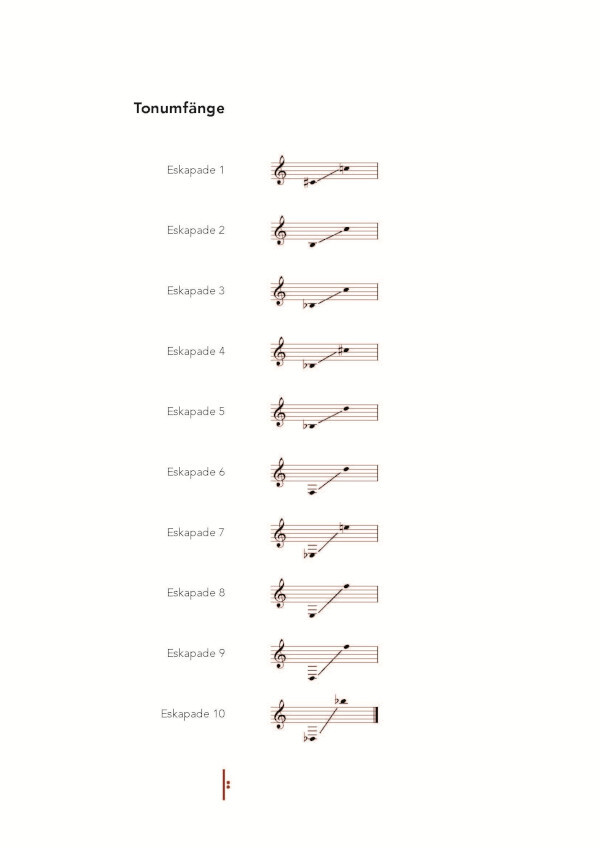 Tonumfänge

Eskapade 1

Eskapade 2

Eskapade 3

Eskapade 4

Eskapade 5

Eskapade 6

Eskapade 7

Eskapade 8

Eskapade 9

Eskapade 10